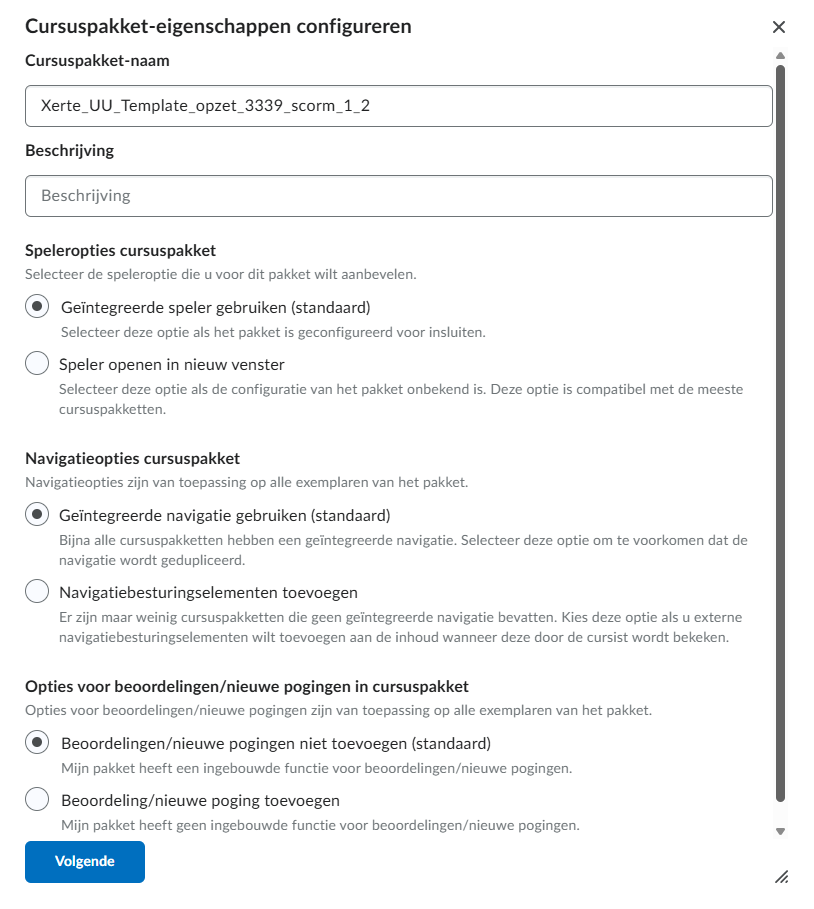 Cursuspakket-eigenschappen configureren

×

Cursuspakket-naam

Xerte_UU_Template_opzet_3339_scorm_1_2

Beschrijving

Beschrijving

Speleropties cursuspakket

Selecteer de speleroptie die u voor dit pakket wilt aanbevelen.

Geïntegreerde speler gebruiken (standaard)

Selecteer deze optie als het pakket is geconfigureerd voor insluiten.

Speler openen in nieuw venster

Selecteer deze optie als de configuratie van het pakket onbekend is. Deze optie is compatibel met de meeste cursuspakketten.

Navigatieopties cursuspakket

Navigatieopties zijn van toepassing op alle exemplaren van het pakket.

Geïntegreerde navigatie gebruiken (standaard)

Bijna alle cursuspakketten hebben een geïntegreerde navigatie. Selecteer deze optie om te voorkomen dat de navigatie wordt gedupliceerd.

Navigatiebesturingselementen toevoegen

Er zijn maar weinig cursuspakketten die geen geïntegreerde navigatie bevatten. Kies deze optie als u externe navigatiebesturingselementen wilt toevoegen aan de inhoud wanneer deze door de cursist wordt bekeken.

Opties voor beoordelingen/nieuwe pogingen in cursuspakket

Opties voor beoordelingen/nieuwe pogingen zijn van toepassing op alle exemplaren van het pakket.

Beoordelingen/nieuwe pogingen niet toevoegen (standaard)

Mijn pakket heeft een ingebouwde functie voor beoordelingen/nieuwe pogingen.

Beoordeling/nieuwe poging toevoegen

Mijn pakket heeft geen ingebouwde functie voor beoordelingen/nieuwe pogingen.

Volgende